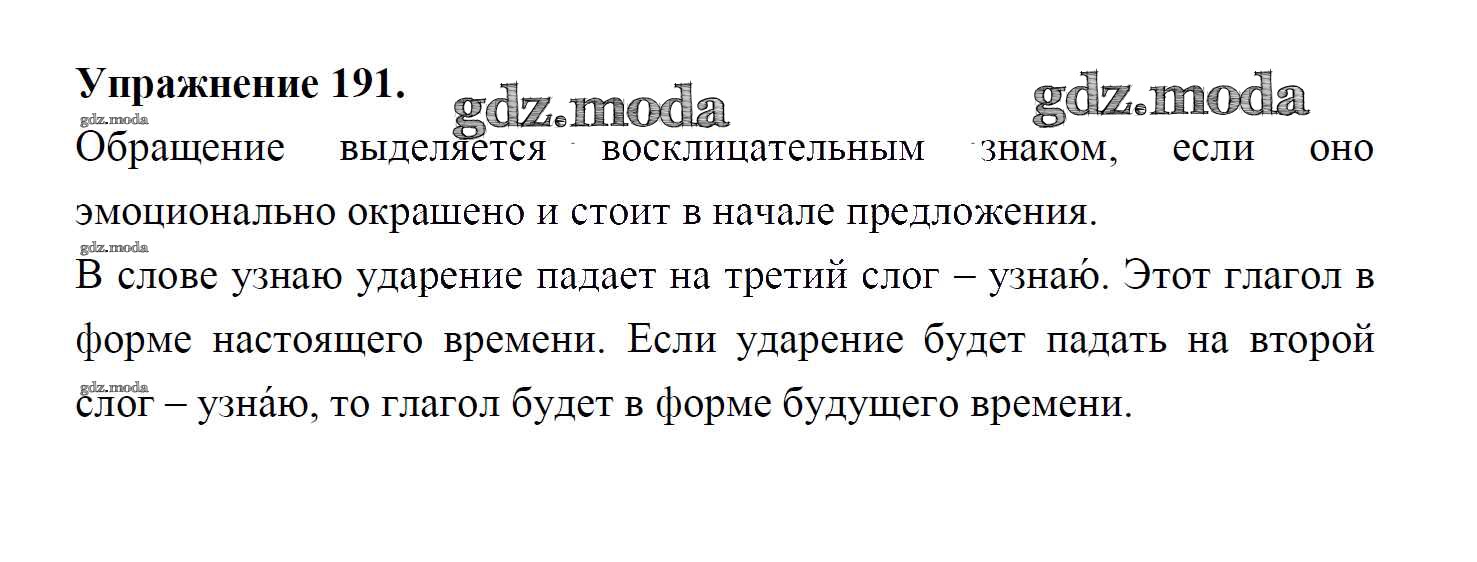 Упражнение 191.

Обращение выделяется восклицательным знаком, если оно эмоционально окрашено и стоит в начале предложения.

В слове узнаю ударение падает на третий слог – узнаю́. Этот глагол в форме настоящего времени. Если ударение будет падать на второй слог – узна́ю, то глагол будет в форме будущего времени.

gdz.moda